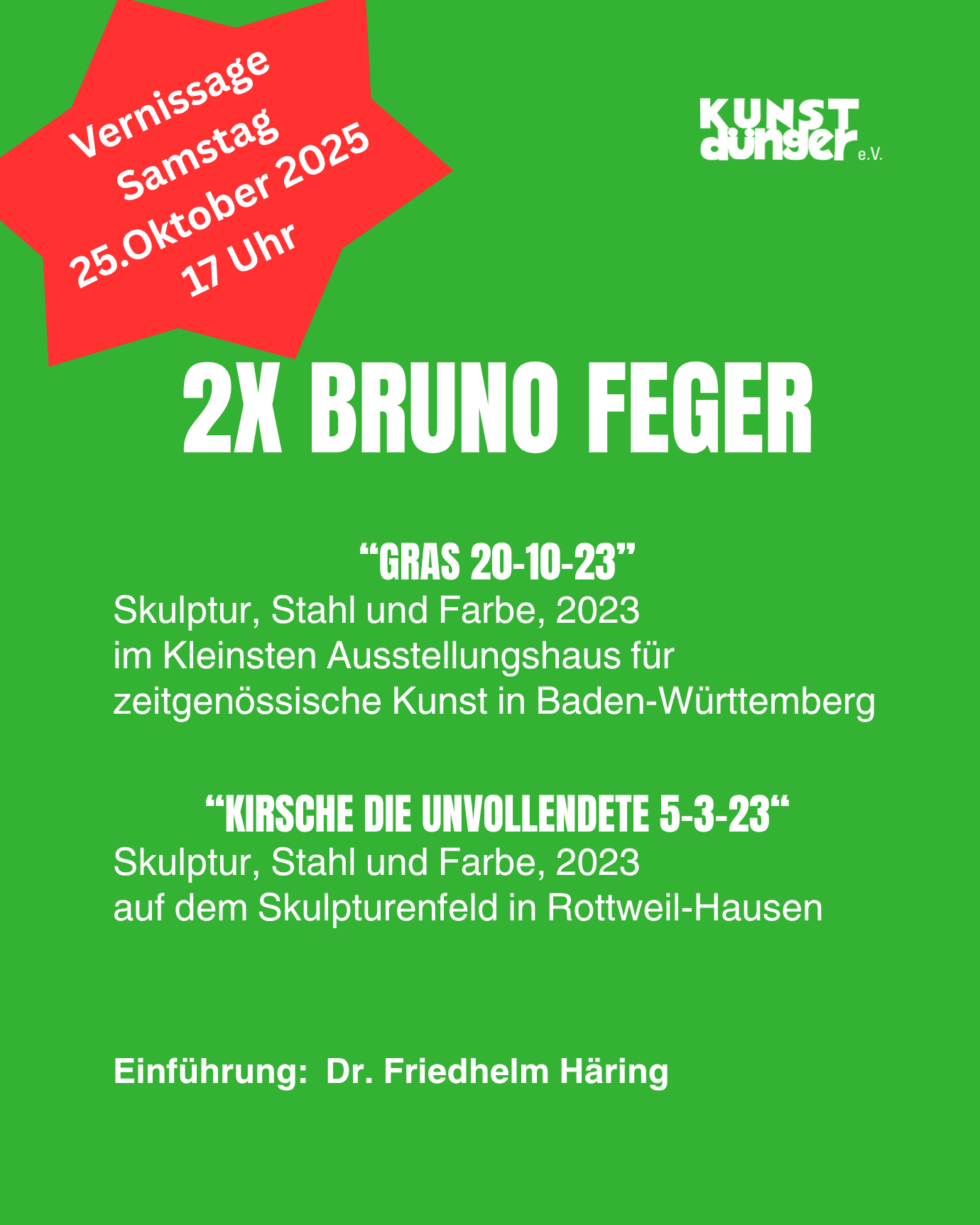 Vernissage
Samstag
25.Oktober 2025
17 Uhr

KUNST
dünger e.V.

2X BRUNO FEGER

"GRAS 20-10-23"
Skulptur, Stahl und Farbe, 2023
im Kleinsten Ausstellungshaus für zeitgenössische Kunst in Baden-Württemberg

"KIRSCHE DIE UNVOLLENDETE 5-3-23"
Skulptur, Stahl und Farbe, 2023
auf dem Skulpturenfeld in Rottweil-Hausen

Einführung: Dr. Friedhelm Häring